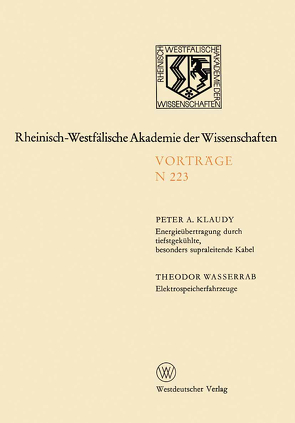 RHEINISCH WESTFÄLISCHE AKADEMIE DER WISSENSCHAFTEN

Rheinisch-Westfälische Akademie der Wissenschaften

VORTRÄGE
N 223

PETER A. KLAUDY
Energieübertragung durch tiefstgekühlte, besonders supraleitende Kabel

THEODOR WASSERRAB
Elektrospeicherfahrzeuge

W

Westdeutscher Verlag